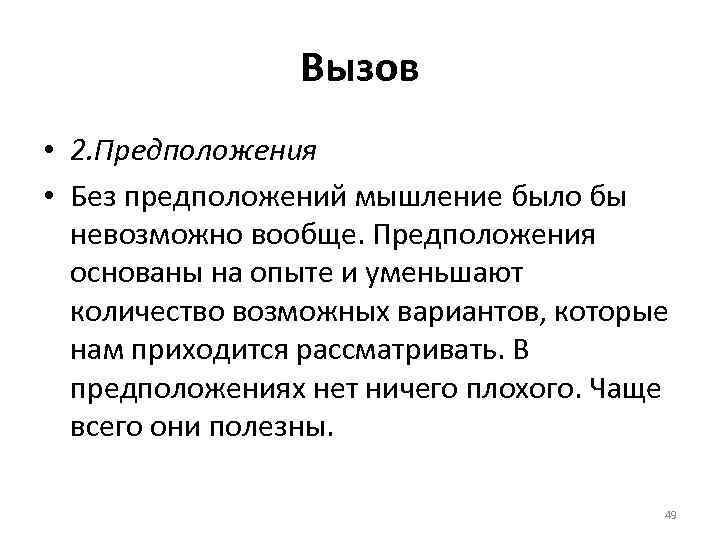 Вызов

• 2.Предположения
• Без предположений мышление было бы невозможно вообще. Предположения основаны на опыте и уменьшают количество возможных вариантов, которые нам приходится рассматривать. В предположениях нет ничего плохого. Чаще всего они полезны.

49